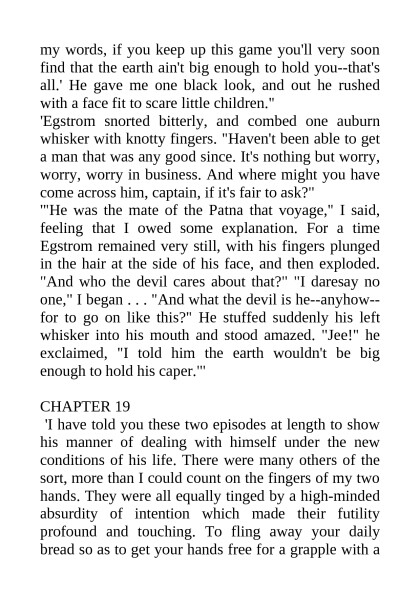 my words, if you keep up this game you'll very soon find that the earth ain't big enough to hold you--that's all.' He gave me one black look, and out he rushed with a face fit to scare little children."

'Egstrom snorted bitterly, and combed one auburn whisker with knotty fingers. "Haven't been able to get a man that was any good since. It's nothing but worry, worry, worry in business. And where might you have come across him, captain, if it's fair to ask?"

'"He was the mate of the Patna that voyage," I said, feeling that I owed some explanation. For a time Egstrom remained very still, with his fingers plunged in the hair at the side of his face, and then exploded. "And who the devil cares about that?" "I daresay no one," I began . . . "And what the devil is he--anyhow--for to go on like this?" He stuffed suddenly his left whisker into his mouth and stood amazed. "Jee!" he exclaimed, "I told him the earth wouldn't be big enough to hold his caper."'

CHAPTER 19

'I have told you these two episodes at length to show his manner of dealing with himself under the new conditions of his life. There were many others of the sort, more than I could count on the fingers of my two hands. They were all equally tinged by a high-minded absurdity of intention which made their futility profound and touching. To fling away your daily bread so as to get your hands free for a grapple with a